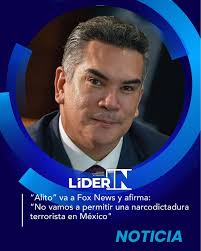 LiDER TN

"Alito" va a Fox News y afirma: "No vamos a permitir una narcodictadura terrorista en México"

NOTICIA